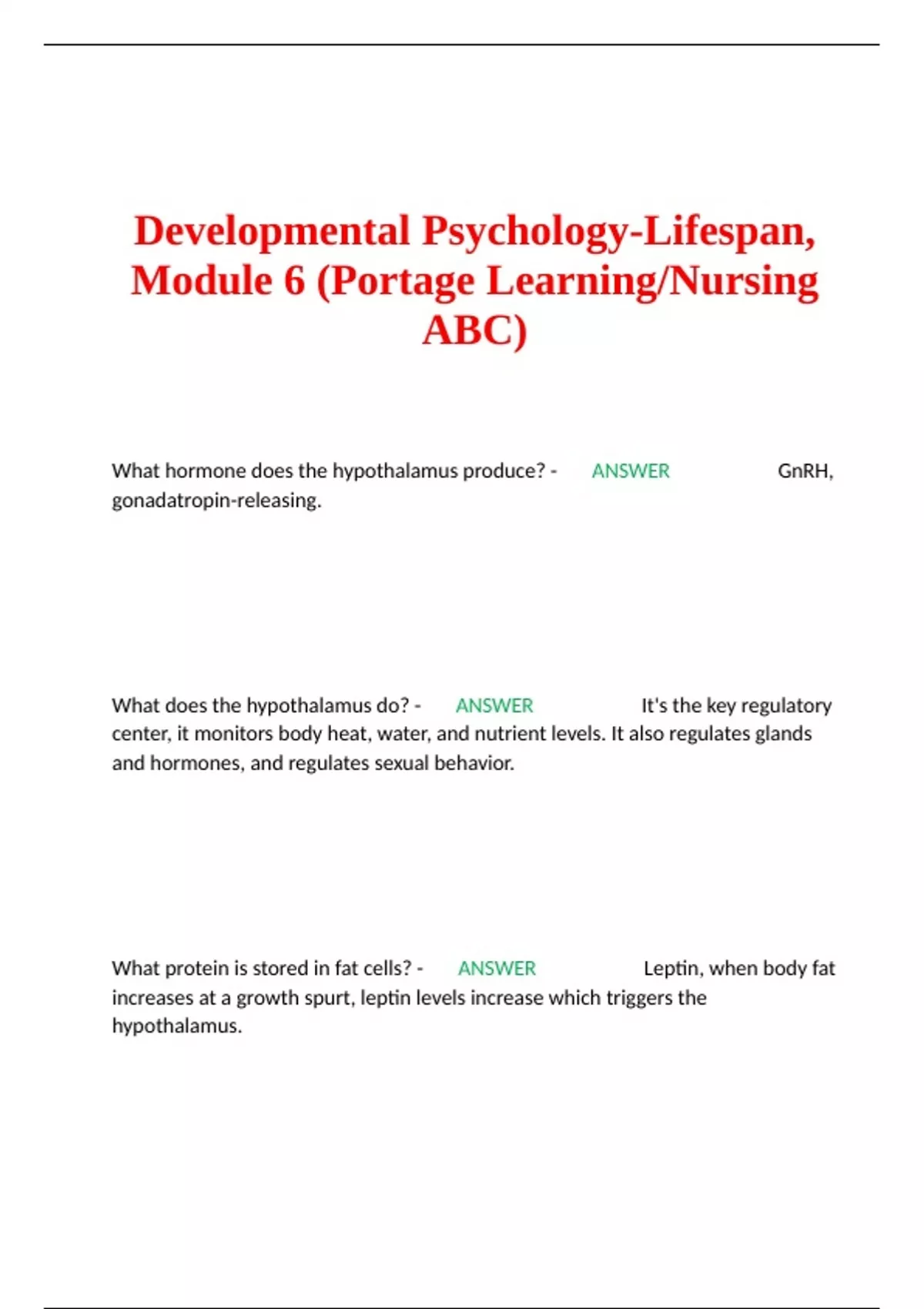 Developmental Psychology-Lifespan, Module 6 (Portage Learning/Nursing ABC)

What hormone does the hypothalamus produce? - ANSWER GnRH, gonadatropin-releasing.

What does the hypothalamus do? - ANSWER It's the key regulatory center, it monitors body heat, water, and nutrient levels. It also regulates glands and hormones, and regulates sexual behavior.

What protein is stored in fat cells? - ANSWER Leptin, when body fat increases at a growth spurt, leptin levels increase which triggers the hypothalamus.